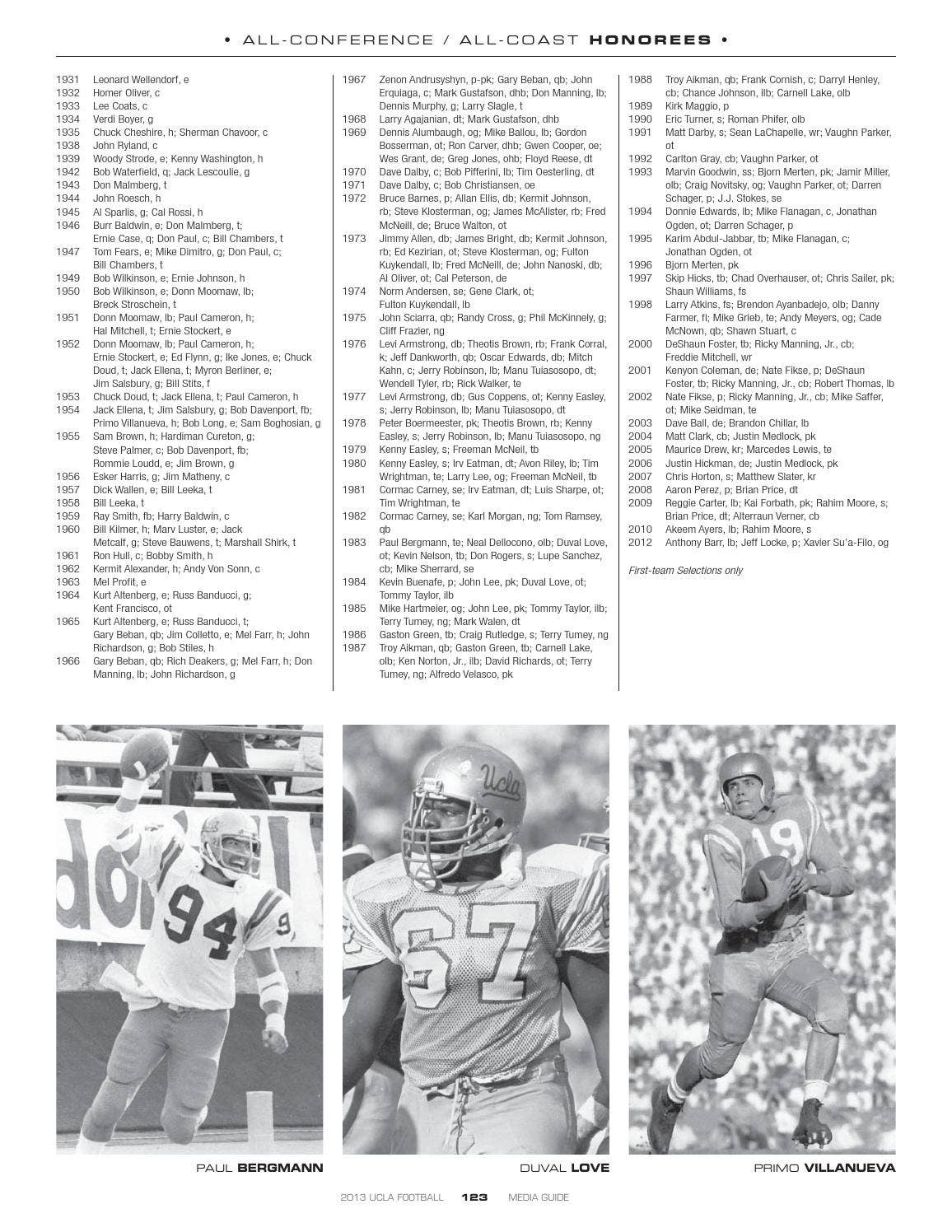 • ALL-CONFERENCE / ALL-COAST HONOREES •

1931 Leonard Wellendorf, e
1932 Homer Oliver, c
1933 Lee Coats, c
1934 Verdi Boyer, g
1935 Chuck Cheshire, h; Sherman Chavoor, c
1938 John Ryland, c
1939 Woody Strode, e; Kenny Washington, h
1942 Bob Waterfield, q; Jack Lescoulie, g
1943 Don Malmberg, t
1944 John Roesch, h
1945 Al Sparlis, g; Cal Rossi, h
1946 Burr Baldwin, e; Don Malmberg, t; Ernie Case, q; Don Paul, c; Bill Chambers, t
1947 Tom Fears, e; Mike Dimitro, g; Don Paul, c; Bill Chambers, t
1949 Bob Wilkinson, e; Ernie Johnson, h
1950 Bob Wilkinson, e; Donn Moomaw, lb; Breck Stroschein, t
1951 Donn Moomaw, lb; Paul Cameron, h; Hal Mitchell, t; Ernie Stockert, e
1952 Donn Moomaw, lb; Paul Cameron, h; Ernie Stockert, e; Ed Flynn, g; Ike Jones, e; Chuck Doud, t; Jack Ellena, t; Myron Berliner, e; Jim Salsbury, g; Bill Stits, f
1953 Chuck Doud, t; Jack Ellena, t; Paul Cameron, h
1954 Jack Ellena, t; Jim Salsbury, g; Bob Davenport, fb; Primo Villanueva, h; Bob Long, e; Sam Boghosian, g
1955 Sam Brown, h; Hardiman Cureton, g; Steve Palmer, c; Bob Davenport, fb; Rommie Loudd, e; Jim Brown, g
1956 Esker Harris, g; Jim Matheny, c
1957 Dick Wallen, e; Bill Leeka, t
1958 Bill Leeka, t
1959 Ray Smith, fb; Harry Baldwin, c
1960 Bill Kilmer, h; Marv Luster, e; Jack Metcalf, g; Steve Bauwens, t; Marshall Shirk, t
1961 Ron Hull, c; Bobby Smith, h
1962 Kermit Alexander, h; Andy Von Sonn, c
1963 Mel Profit, e
1964 Kurt Altenberg, e; Russ Banducci, g; Kent Francisco, ot
1965 Kurt Altenberg, e; Russ Banducci, t; Gary Beban, qb; Jim Colletto, e; Mel Farr, h; John Richardson, g; Bob Stiles, h
1966 Gary Beban, qb; Rich Deakers, g; Mel Farr, h; Don Manning, lb; John Richardson, g

1967 Zenon Andrusyshyn, p-pk; Gary Beban, qb; John Erquiaga, c; Mark Gustafson, dhb; Don Manning, lb; Dennis Murphy, g; Larry Slagle, t
1968 Larry Agajanian, dt; Mark Gustafson, dhb
1969 Dennis Alumbaugh, og; Mike Ballou, lb; Gordon Bosserman, ot; Ron Carver, dhb; Gwen Cooper, oe; Wes Grant, de; Greg Jones, ohb; Floyd Reese, dt
1970 Dave Dalby, c; Bob Pifferini, lb; Tim Oesterling, dt
1971 Dave Dalby, c; Bob Christiansen, oe
1972 Bruce Barnes, p; Allan Ellis, db; Kermit Johnson, rb; Steve Klosterman, og; James McAlister, rb; Fred McNeill, de; Bruce Walton, ot
1973 Jimmy Allen, db; James Bright, db; Kermit Johnson, rb; Ed Kezirian, ot; Steve Klosterman, og; Fulton Kuykendall, lb; Fred McNeill, de; John Nanoski, db; Al Oliver, ot; Cal Peterson, de
1974 Norm Andersen, se; Gene Clark, ot; Fulton Kuykendall, lb
1975 John Sciarra, qb; Randy Cross, g; Phil McKinnely, g; Cliff Frazier, ng
1976 Levi Armstrong, db; Theotis Brown, rb; Frank Corral, k; Jeff Dankworth, qb; Oscar Edwards, db; Mitch Kahn, c; Jerry Robinson, lb; Manu Tuiasosopo, dt; Wendell Tyler, rb; Rick Walker, te
1977 Levi Armstrong, db; Gus Coppens, ot; Kenny Easley, s; Jerry Robinson, lb; Manu Tuiasosopo, dt
1978 Peter Boermeester, pk; Theotis Brown, rb; Kenny Easley, s; Jerry Robinson, lb; Manu Tuiasosopo, ng
1979 Kenny Easley, s; Freeman McNeil, tb
1980 Kenny Easley, s; Irv Eatman, dt; Avon Riley, lb; Tim Wrightman, te; Larry Lee, og; Freeman McNeil, tb
1981 Cormac Carney, se; Irv Eatman, dt; Luis Sharpe, ot; Tim Wrightman, te
1982 Cormac Carney, se; Karl Morgan, ng; Tom Ramsey, qb
1983 Paul Bergmann, te; Neal Dellocono, olb; Duval Love, ot; Kevin Nelson, tb; Don Rogers, s; Lupe Sanchez, cb; Mike Sherrard, se
1984 Kevin Buenafe, p; John Lee, pk; Duval Love, ot; Tommy Taylor, ilb
1985 Mike Hartmeier, og; John Lee, pk; Tommy Taylor, ilb; Terry Tumey, ng; Mark Walen, dt
1986 Gaston Green, tb; Craig Rutledge, s; Terry Tumey, ng
1987 Troy Aikman, qb; Gaston Green, tb; Carnell Lake, olb; Ken Norton, Jr., ilb; David Richards, ot; Terry Tumey, ng; Alfredo Velasco, pk

1988 Troy Aikman, qb; Frank Cornish, c; Darryl Henley, cb; Chance Johnson, ilb; Carnell Lake, olb
1989 Kirk Maggio, p
1990 Eric Turner, s; Roman Phifer, olb
1991 Matt Darby, s; Sean LaChapelle, wr; Vaughn Parker, ot
1992 Carlton Gray, cb; Vaughn Parker, ot
1993 Marvin Goodwin, ss; Bjorn Merten, pk; Jamir Miller, olb; Craig Novitsky, og; Vaughn Parker, ot; Darren Schager, p; J.J. Stokes, se
1994 Donnie Edwards, lb; Mike Flanagan, c, Jonathan Ogden, ot; Darren Schager, p
1995 Karim Abdul-Jabbar, tb; Mike Flanagan, c; Jonathan Ogden, ot
1996 Bjorn Merten, pk
1997 Skip Hicks, tb; Chad Overhauser, ot; Chris Sailer, pk; Shaun Williams, fs
1998 Larry Atkins, fs; Brendon Ayanbadejo, olb; Danny Farmer, fl; Mike Grieb, te; Andy Meyers, og; Cade McNown, qb; Shawn Stuart, c
2000 DeShaun Foster, tb; Ricky Manning, Jr., cb; Freddie Mitchell, wr
2001 Kenyon Coleman, de; Nate Fikse, p; DeShaun Foster, tb; Ricky Manning, Jr., cb; Robert Thomas, lb
2002 Nate Fikse, p; Ricky Manning, Jr., cb; Mike Saffer, ot; Mike Seidman, te
2003 Dave Ball, de; Brandon Chillar, lb
2004 Matt Clark, cb; Justin Medlock, pk
2005 Maurice Drew, kr; Marcedes Lewis, te
2006 Justin Hickman, de; Justin Medlock, pk
2007 Chris Horton, s; Matthew Slater, kr
2008 Aaron Perez, p; Brian Price, dt
2009 Reggie Carter, lb; Kai Forbath, pk; Rahim Moore, s; Brian Price, dt; Alterraun Verner, cb
2010 Akeem Ayers, lb; Rahim Moore, s
2012 Anthony Barr, lb; Jeff Locke, p; Xavier Su'a-Filo, og

First-team Selections only

PAUL BERGMANN

DUVAL LOVE

PRIMO VILLANUEVA

2013 UCLA FOOTBALL 123 MEDIA GUIDE